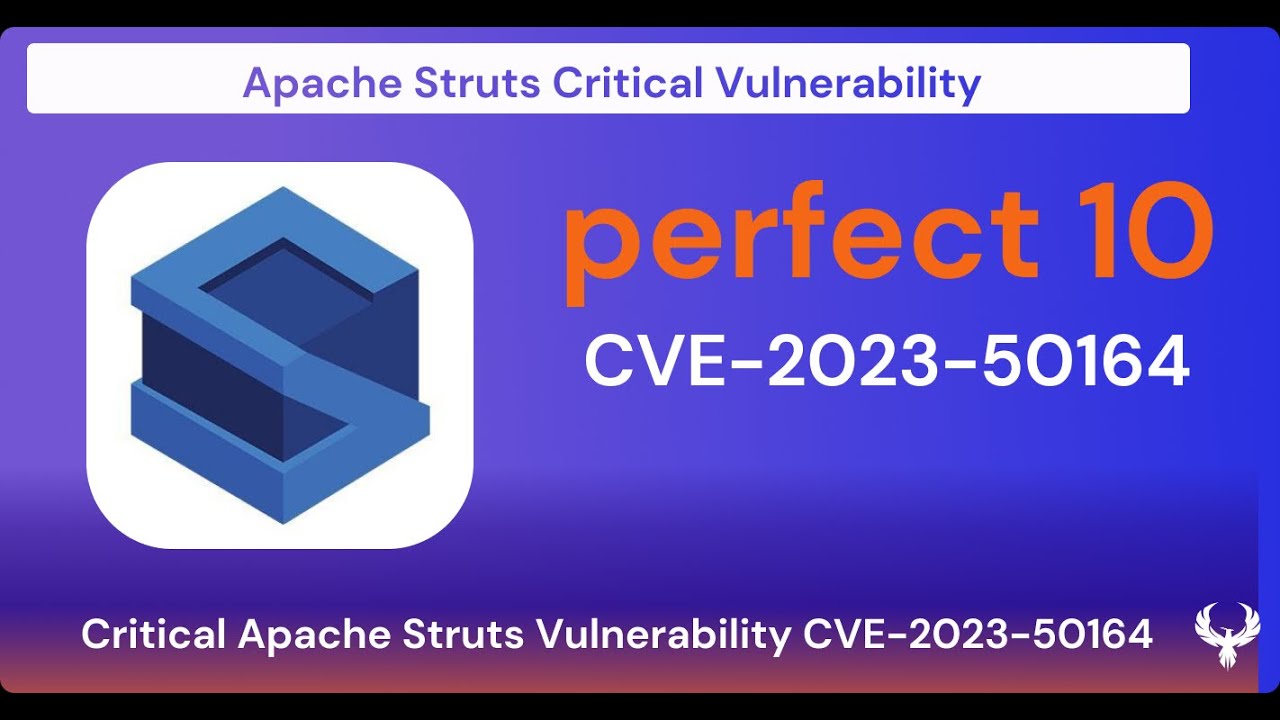 Apache Struts Critical Vulnerability

perfect 10

CVE-2023-50164

Critical Apache Struts Vulnerability CVE-2023-50164